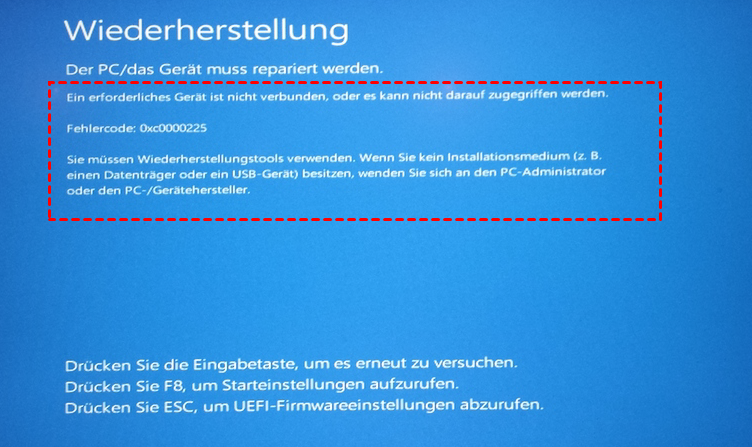 Wiederherstellung

Der PC/das Gerät muss repariert werden.

Ein erforderliches Gerät ist nicht verbunden, oder es kann nicht darauf zugegriffen werden.

Fehlercode: 0xc0000225

Sie müssen Wiederherstellungstools verwenden. Wenn Sie kein Installationsmedium (z. B. einen Datenträger oder ein USB-Gerät) besitzen, wenden Sie sich an den PC-Administrator oder den PC-/Gerätehersteller.

Drücken Sie die Eingabetaste, um es erneut zu versuchen.
Drücken Sie F8, um Starteinstellungen aufzurufen.
Drücken Sie ESC, um UEFI-Firmwareeinstellungen abzurufen.